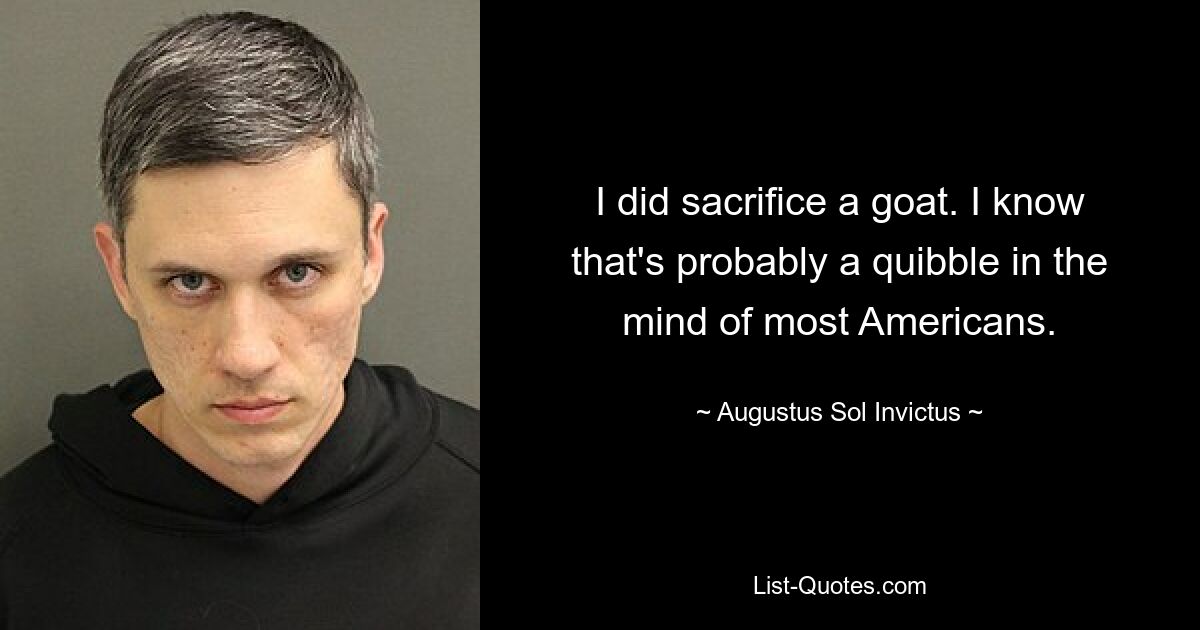 I did sacrifice a goat. I know that's probably a quibble in the mind of most Americans.

~ Augustus Sol Invictus ~

List-Quotes.com